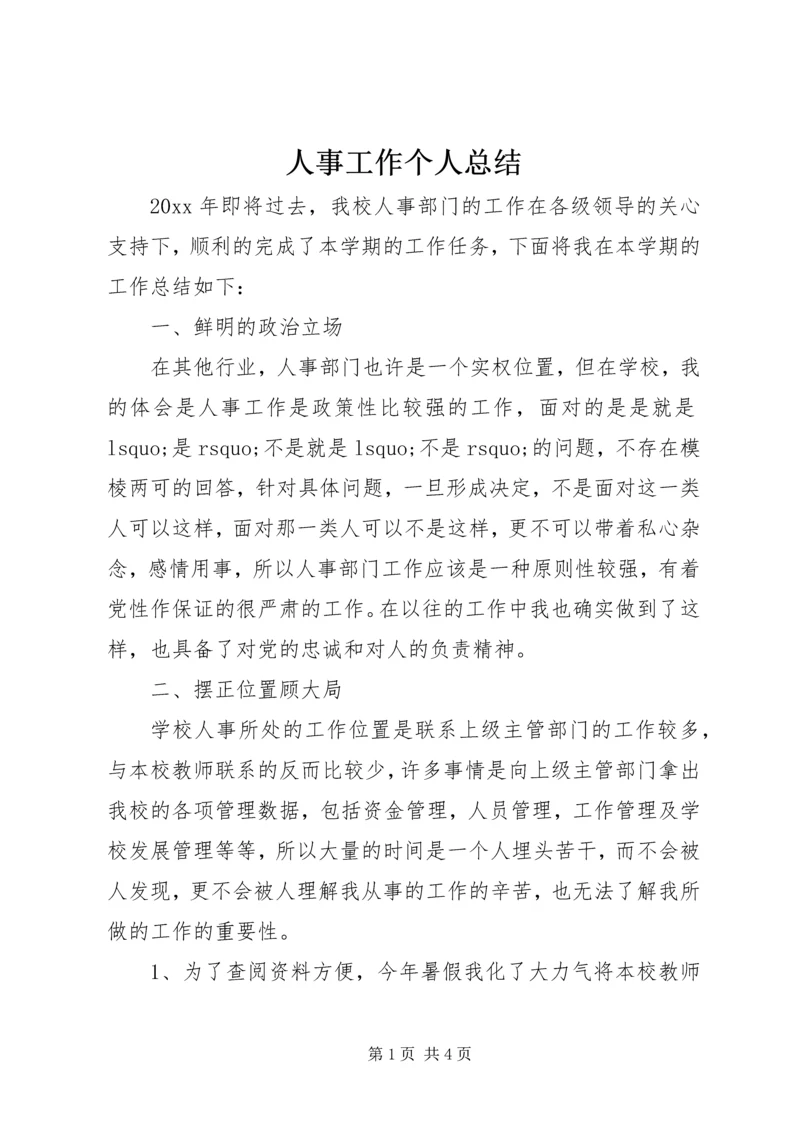 人事工作个人总结

20xx 年即将过去，我校人事部门的工作在各级领导的关心支持下，顺利的完成了本学期的工作任务，下面将我在本学期的工作总结如下：

一、鲜明的政治立场

在其他行业，人事部门也许是一个实权位置，但在学校，我的体会是人事工作是政策性比较强的工作，面对的是是就是 lsquo;是 rsquo;不是就是 lsquo;不是 rsquo;的问题，不存在模棱两可的回答，针对具体问题，一旦形成决定，不是面对这一类人可以这样，面对那一类人可以不是这样，更不可以带着私心杂念，感情用事，所以人事部门工作应该是一种原则性较强，有着党性作保证的很严肃的工作。在以往的工作中我也确实做到了这样，也具备了对党的忠诚和对人的负责精神。

二、摆正位置顾大局

学校人事所处的工作位置是联系上级主管部门的工作较多，与本校教师联系的反而比较少，许多事情是向上级主管部门拿出我校的各项管理数据，包括资金管理，人员管理，工作管理及学校发展管理等等，所以大量的时间是一个人埋头苦干，而不会被人发现，更不会被人理解我从事的工作的辛苦，也无法了解我所做的工作的重要性。

1、为了查阅资料方便，今年暑假我化了大力气将本校教师

第 1 页 共 4 页